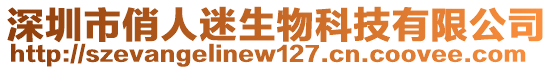 深圳市俏人迷生物科技有限公司
http://szevangelinew127.cn.coovee.com